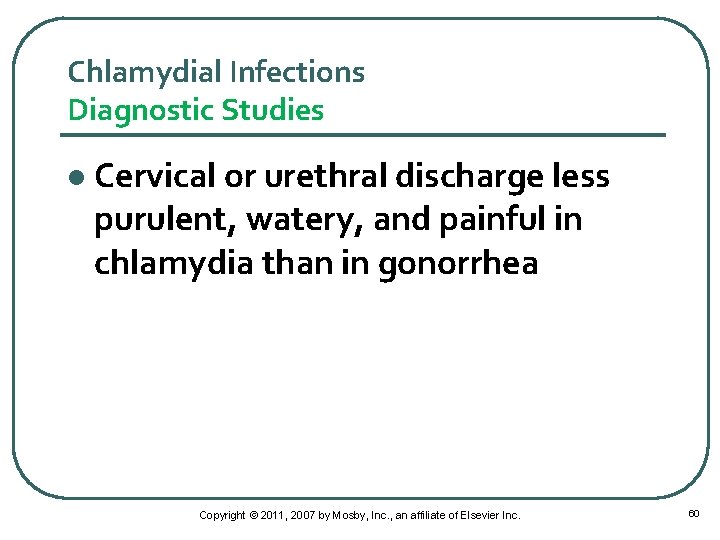 Chlamydial Infections
Diagnostic Studies

• Cervical or urethral discharge less purulent, watery, and painful in chlamydia than in gonorrhea

Copyright © 2011, 2007 by Mosby, Inc., an affiliate of Elsevier Inc.

60